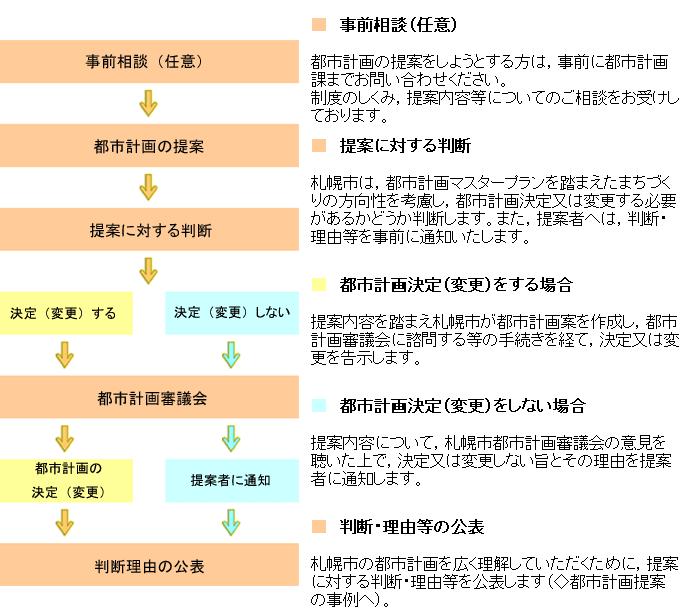 事前相談（任意）

都市計画の提案

提案に対する判断

決定（変更）する

決定（変更）しない

都市計画審議会

都市計画の決定（変更）

提案者に通知

判断理由の公表

■ 事前相談（任意）

都市計画の提案をしようとする方は，事前に都市計画課までお問い合わせください。
制度のしくみ，提案内容等についてのご相談をお受けしております。

■ 提案に対する判断

札幌市は，都市計画マスタープランを踏まえたまちづくりの方向性を考慮し，都市計画決定又は変更する必要があるかどうか判断します。また，提案者へは，判断・理由等を事前に通知いたします。

■ 都市計画決定（変更）をする場合

提案内容を踏まえ札幌市が都市計画案を作成し，都市計画審議会に諮問する等の手続きを経て，決定又は変更を告示します。

■ 都市計画決定（変更）をしない場合

提案内容について，札幌市都市計画審議会の意見を聴いた上で，決定又は変更しない旨とその理由を提案者に通知します。

■ 判断・理由等の公表

札幌市の都市計画を広く理解していただくために，提案に対する判断・理由等を公表します（◇都市計画提案の事例へ）。